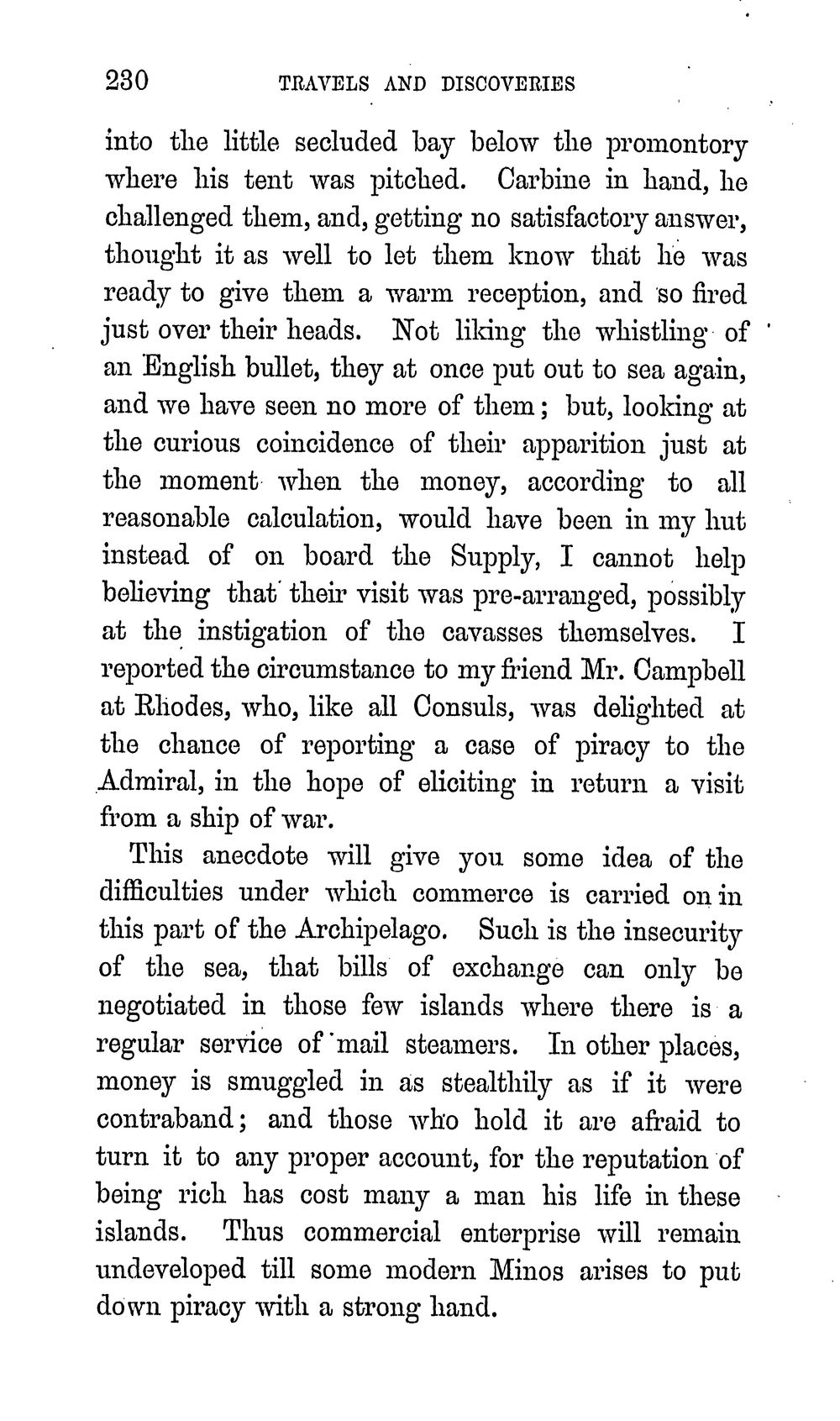 230 TRAVELS AND DISCOVERIES

into the little secluded bay below the promontory where his tent was pitched. Carbine in hand, he challenged them, and, getting no satisfactory answer, thought it as well to let them know that he was ready to give them a warm reception, and so fired just over their heads. Not liking the whistling of an English bullet, they at once put out to sea again, and we have seen no more of them; but, looking at the curious coincidence of their apparition just at the moment when the money, according to all reasonable calculation, would have been in my hut instead of on board the Supply, I cannot help believing that their visit was pre-arranged, possibly at the instigation of the cavasses themselves. I reported the circumstance to my friend Mr. Campbell at Rhodes, who, like all Consuls, was delighted at the chance of reporting a case of piracy to the Admiral, in the hope of eliciting in return a visit from a ship of war.

This anecdote will give you some idea of the difficulties under which commerce is carried on in this part of the Archipelago. Such is the insecurity of the sea, that bills of exchange can only be negotiated in those few islands where there is a regular service of mail steamers. In other places, money is smuggled in as stealthily as if it were contraband; and those who hold it are afraid to turn it to any proper account, for the reputation of being rich has cost many a man his life in these islands. Thus commercial enterprise will remain undeveloped till some modern Minos arises to put down piracy with a strong hand.